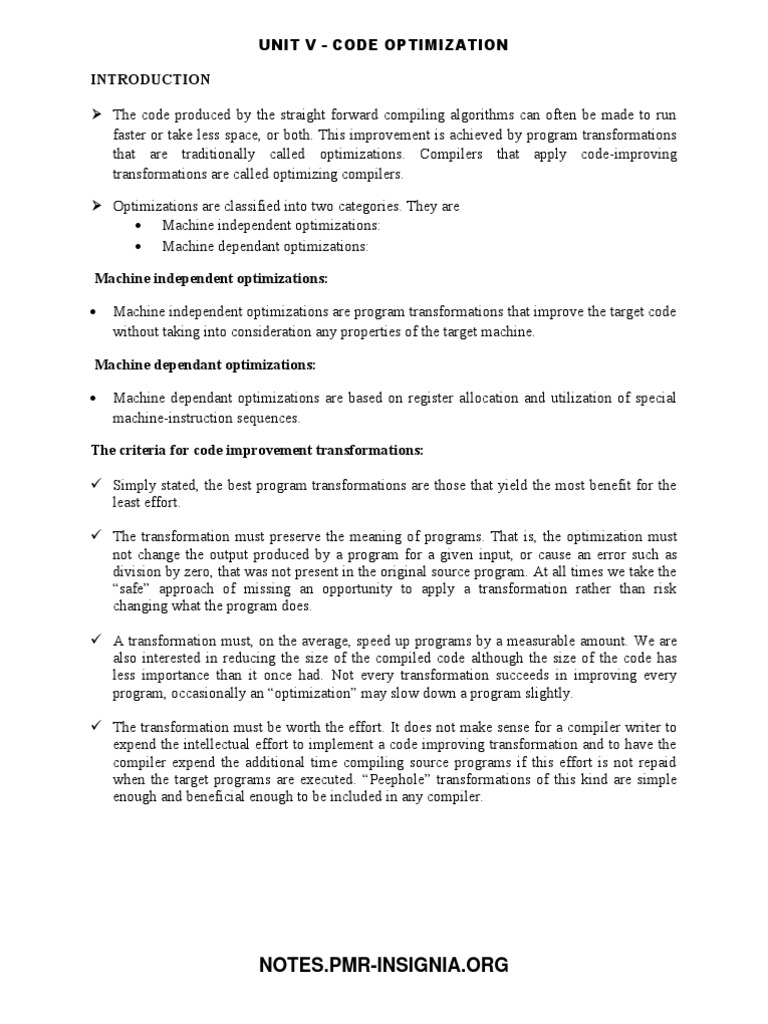 UNIT V - CODE OPTIMIZATION

INTRODUCTION

➢ The code produced by the straight forward compiling algorithms can often be made to run faster or take less space, or both. This improvement is achieved by program transformations that are traditionally called optimizations. Compilers that apply code-improving transformations are called optimizing compilers.

➢ Optimizations are classified into two categories. They are
• Machine independent optimizations:
• Machine dependant optimizations:

Machine independent optimizations:

• Machine independent optimizations are program transformations that improve the target code without taking into consideration any properties of the target machine.

Machine dependant optimizations:

• Machine dependant optimizations are based on register allocation and utilization of special machine-instruction sequences.

The criteria for code improvement transformations:

✓ Simply stated, the best program transformations are those that yield the most benefit for the least effort.

✓ The transformation must preserve the meaning of programs. That is, the optimization must not change the output produced by a program for a given input, or cause an error such as division by zero, that was not present in the original source program. At all times we take the "safe" approach of missing an opportunity to apply a transformation rather than risk changing what the program does.

✓ A transformation must, on the average, speed up programs by a measurable amount. We are also interested in reducing the size of the compiled code although the size of the code has less importance than it once had. Not every transformation succeeds in improving every program, occasionally an "optimization" may slow down a program slightly.

✓ The transformation must be worth the effort. It does not make sense for a compiler writer to expend the intellectual effort to implement a code improving transformation and to have the compiler expend the additional time compiling source programs if this effort is not repaid when the target programs are executed. "Peephole" transformations of this kind are simple enough and beneficial enough to be included in any compiler.

NOTES.PMR-INSIGNIA.ORG